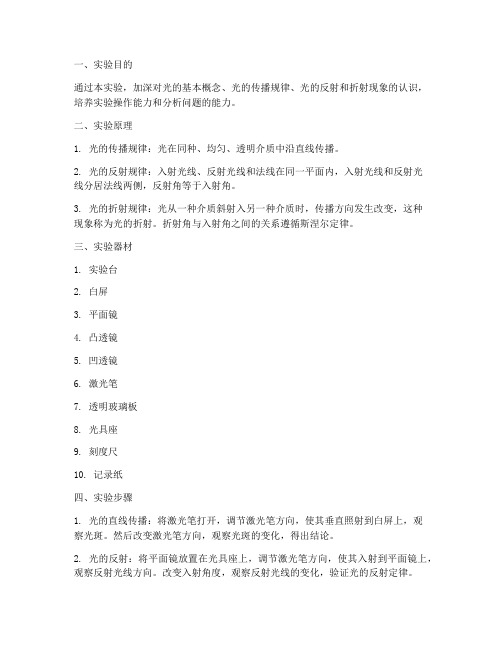 一、实验目的

通过本实验，加深对光的基本概念、光的传播规律、光的反射和折射现象的认识，培养实验操作能力和分析问题的能力。

二、实验原理

1. 光的传播规律：光在同种、均匀、透明介质中沿直线传播。

2. 光的反射规律：入射光线、反射光线和法线在同一平面内，入射光线和反射光线分居法线两侧，反射角等于入射角。

3. 光的折射规律：光从一种介质斜射入另一种介质时，传播方向发生改变，这种现象称为光的折射。折射角与入射角之间的关系遵循斯涅尔定律。

三、实验器材

1. 实验台

2. 白屏

3. 平面镜

4. 凸透镜

5. 凹透镜

6. 激光笔

7. 透明玻璃板

8. 光具座

9. 刻度尺

10. 记录纸

四、实验步骤

1. 光的直线传播：将激光笔打开，调节激光笔方向，使其垂直照射到白屏上，观察光斑。然后改变激光笔方向，观察光斑的变化，得出结论。

2. 光的反射：将平面镜放置在光具座上，调节激光笔方向，使其入射到平面镜上，观察反射光线方向。改变入射角度，观察反射光线的变化，验证光的反射定律。